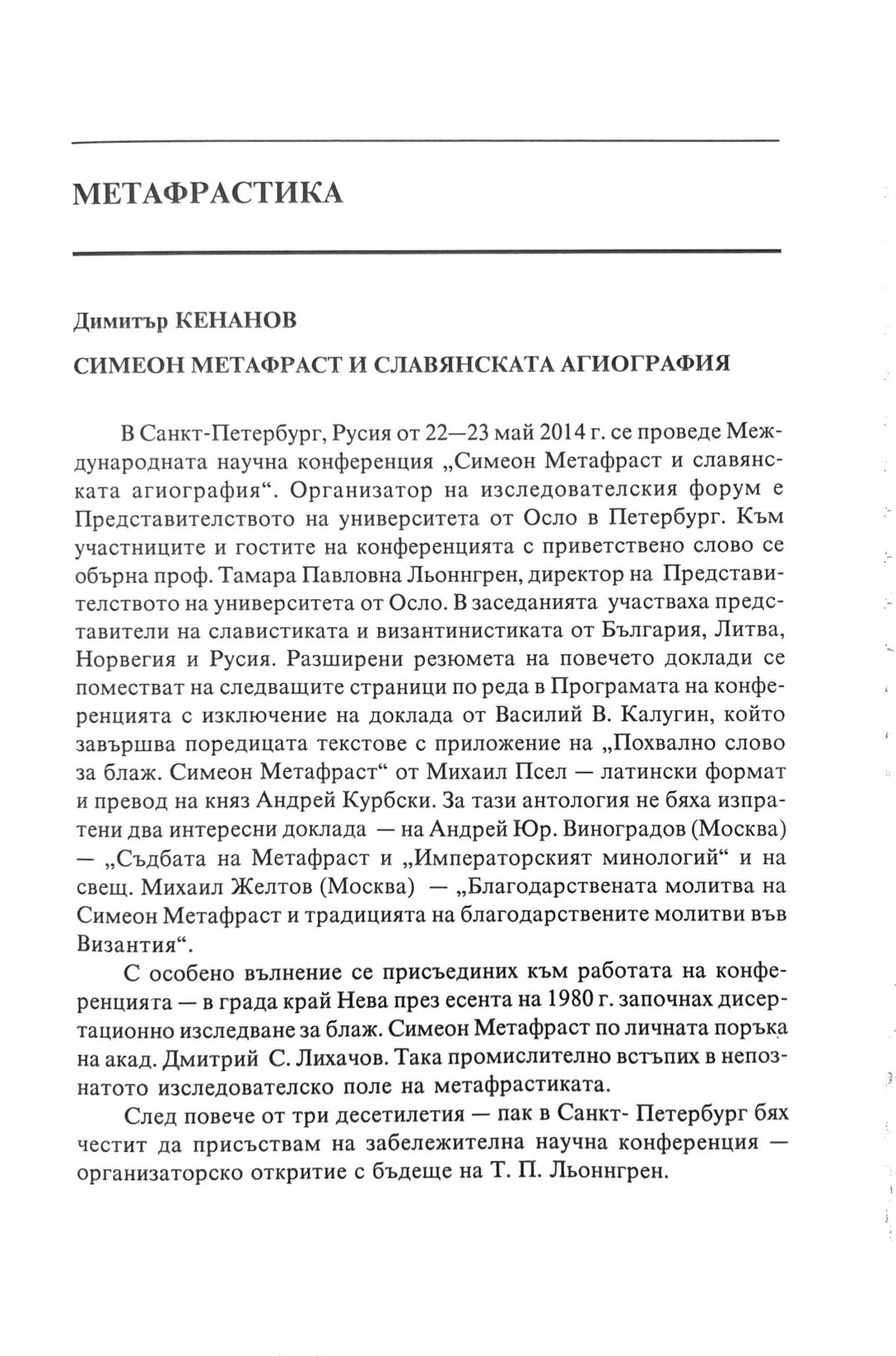 МЕТАФРАСТИКА

Димитър КЕНАНОВ

СИМЕОН МЕТАФРАСТ И СЛАВЯНСКАТА АГИОГРАФИЯ

В Санкт-Петербург, Русия от 22—23 май 2014 г. се проведе Международната научна конференция „Симеон Метафраст и славянската агиография“. Организатор на изследователския форум е Представителството на университета от Осло в Петербург. Към участниците и гостите на конференцията с приветствено слово се обърна проф. Тамара Павловна Льоннгрен, директор на Представителството на университета от Осло. В заседанията участваха представители на славистиката и византинистиката от България, Литва, Норвегия и Русия. Разширени резюмета на повечето доклади се поместват на следващите страници по реда в Програмата на конференцията с изключение на доклада от Василий В. Калугин, който завършва поредицата текстове с приложение на „Похвално слово за блаж. Симеон Метафраст“ от Михаил Псел — латински формат и превод на княз Андрей Курбски. За тази антология не бяха изпратени два интересни доклада — на Андрей Юр. Виноградов (Москва) — „Съдбата на Метафраст и „Императорският минологий“ и на свещ. Михаил Желтов (Москва) — „Благодарствената молитва на Симеон Метафраст и традицията на благодарствените молитви във Византия“.

С особено вълнение се присъединих към работата на конференцията — в града край Нева през есента на 1980 г. започнах дисертационно изследване за блаж. Симеон Метафраст по личната поръка на акад. Дмитрий С. Лихачов. Така промислително встъпих в непознатото изследователско поле на метафрастиката.

След повече от три десетилетия — пак в Санкт- Петербург бях честит да присъствам на забележителна научна конференция — организаторско откритие с бъдеще на Т. П. Льоннгрен.